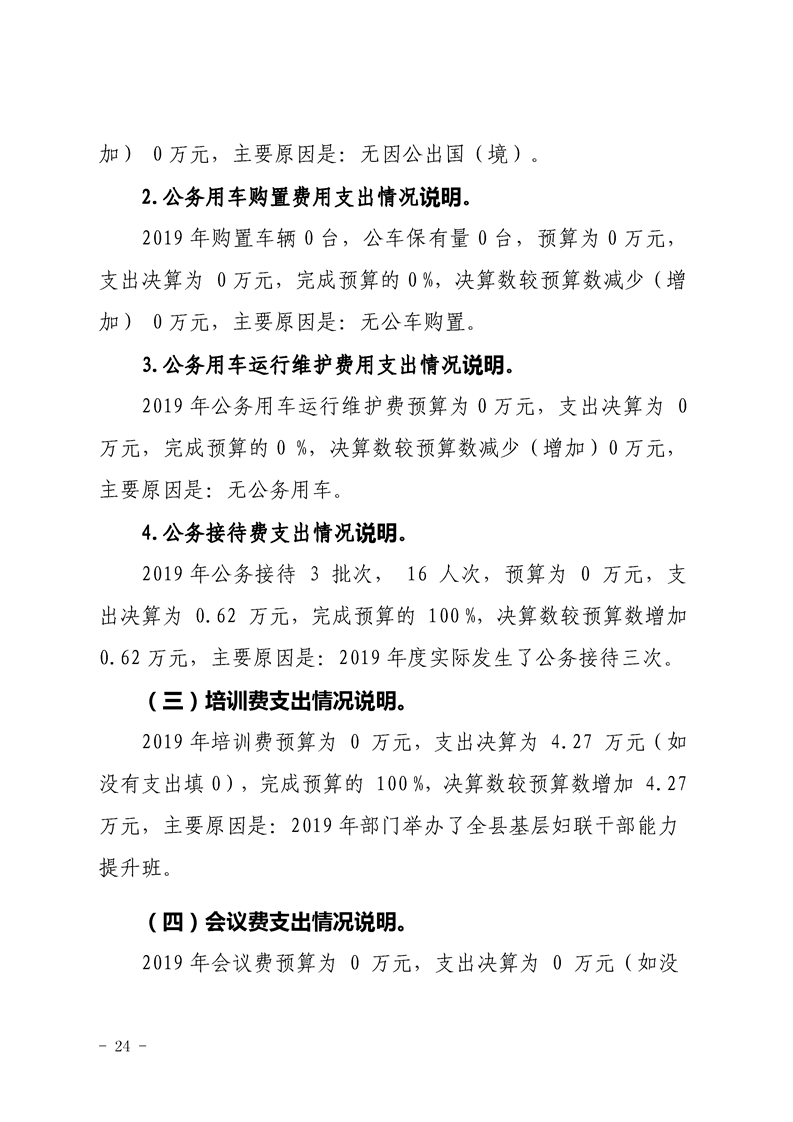 加）0万元，主要原因是：无因公出国（境）。

2.公务用车购置费用支出情况说明。

2019年购置车辆0台，公车保有量0台，预算为0万元，支出决算为0万元，完成预算的0%，决算数较预算数减少（增加）0万元，主要原因是：无公车购置。

3.公务用车运行维护费用支出情况说明。

2019年公务用车运行维护费预算为0万元，支出决算为0万元，完成预算的0%，决算数较预算数减少（增加）0万元，主要原因是：无公务用车。

4.公务接待费支出情况说明。

2019年公务接待3批次，16人次，预算为0万元，支出决算为0.62万元，完成预算的100%，决算数较预算数增加0.62万元，主要原因是：2019年度实际发生了公务接待三次。

（三）培训费支出情况说明。

2019年培训费预算为0万元，支出决算为4.27万元（如没有支出填0），完成预算的100%，决算数较预算数增加4.27万元，主要原因是：2019年部门举办了全县基层妇联干部能力提升班。

（四）会议费支出情况说明。

2019年会议费预算为0万元，支出决算为0万元（如没

- 24 -